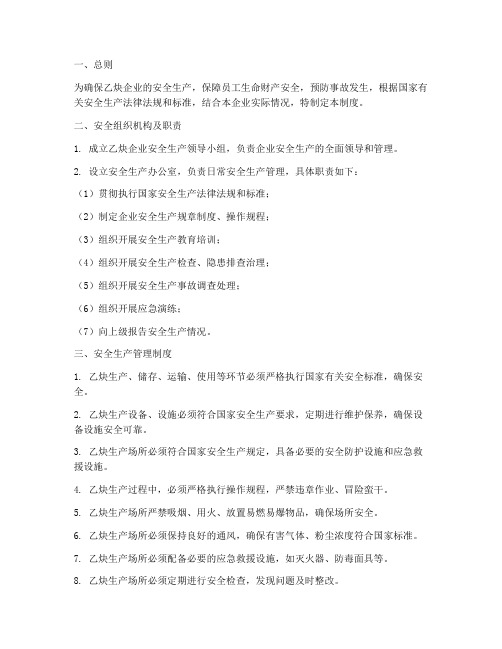 一、总则

为确保乙炔企业的安全生产，保障员工生命财产安全，预防事故发生，根据国家有关安全生产法律法规和标准，结合本企业实际情况，特制定本制度。

二、安全组织机构及职责

1. 成立乙炔企业安全生产领导小组，负责企业安全生产的全面领导和管理。

2. 设立安全生产办公室，负责日常安全生产管理，具体职责如下：

（1）贯彻执行国家安全生产法律法规和标准；

（2）制定企业安全生产规章制度、操作规程；

（3）组织开展安全生产教育培训；

（4）组织开展安全生产检查、隐患排查治理；

（5）组织开展安全生产事故调查处理；

（6）组织开展应急演练；

（7）向上级报告安全生产情况。

三、安全生产管理制度

1. 乙炔生产、储存、运输、使用等环节必须严格执行国家有关安全标准，确保安全。

2. 乙炔生产设备、设施必须符合国家安全生产要求，定期进行维护保养，确保设备设施安全可靠。

3. 乙炔生产场所必须符合国家安全生产规定，具备必要的安全防护设施和应急救援设施。

4. 乙炔生产过程中，必须严格执行操作规程，严禁违章作业、冒险蛮干。

5. 乙炔生产场所严禁吸烟、用火、放置易燃易爆物品，确保场所安全。

6. 乙炔生产场所必须保持良好的通风，确保有害气体、粉尘浓度符合国家标准。

7. 乙炔生产场所必须配备必要的应急救援设施，如灭火器、防毒面具等。

8. 乙炔生产场所必须定期进行安全检查，发现问题及时整改。